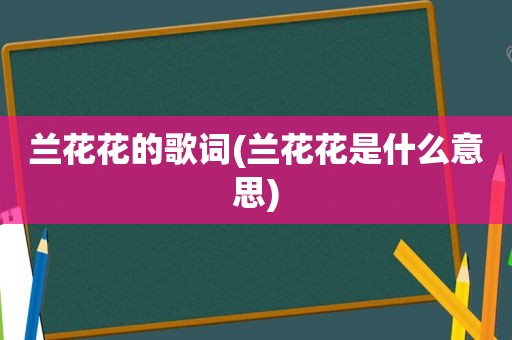 兰花花的歌词(兰花花是什么意思)